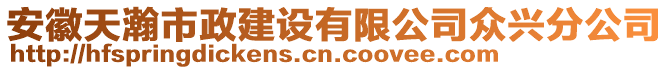 安徽天瀚市政建设有限公司众兴分公司
http://hfspringdickens.cn.coovee.com